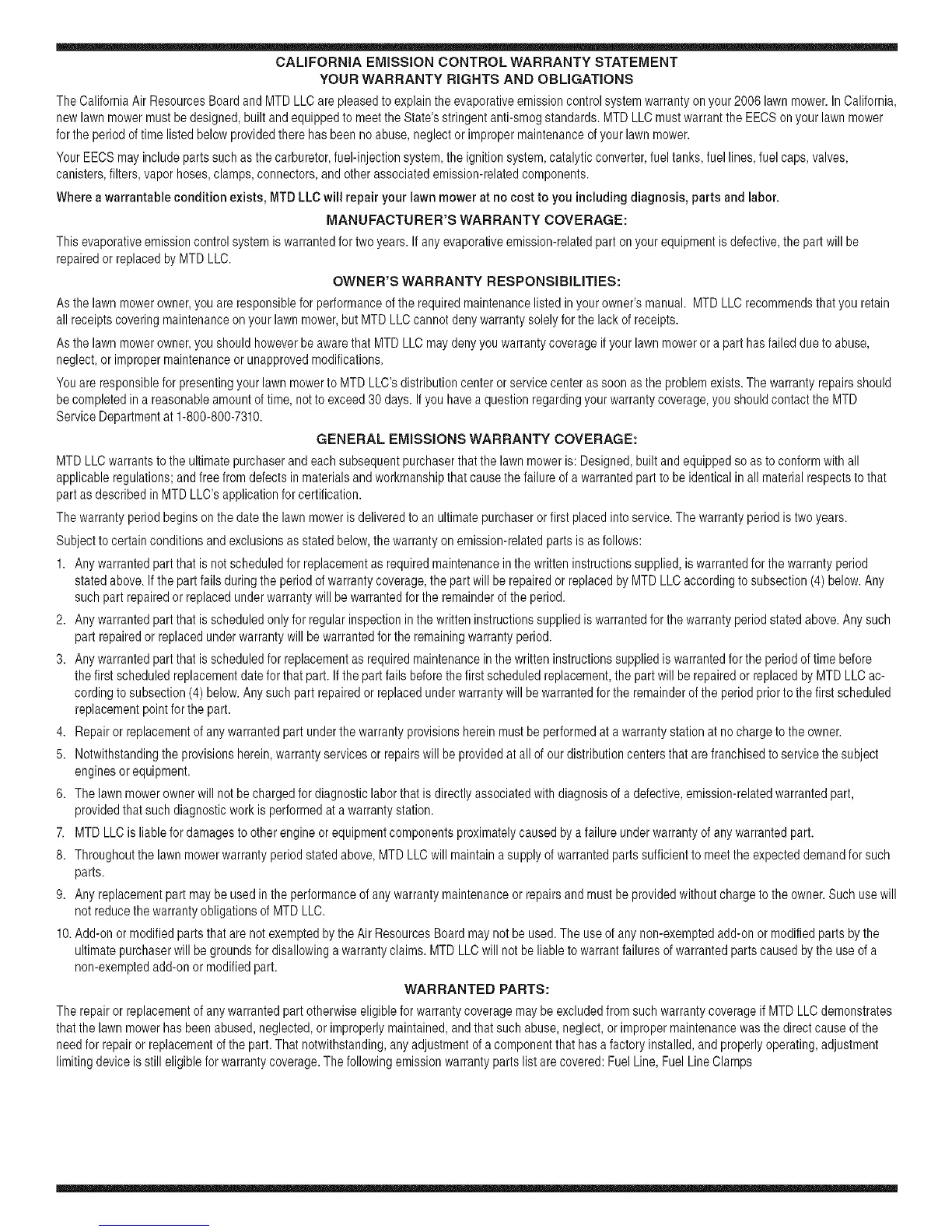 CALIFORNIA EMISSION CONTROL WARRANTY STATEMENT
YOUR WARRANTY RIGHTS AND OBLIGATIONS

The California Air Resources Board and MTD LLC are pleased to explain the evaporative emission control system warranty on your 2006 lawn mower. In California, new lawn mower must be designed, built and equipped to meet the State's stringent anti-smog standards. MTD LLC must warrant the EECS on your lawn mower for the period of time listed below provided there has been no abuse, neglect or improper maintenance of your lawn mower.

Your EECS may include parts such as the carburetor, fuel-injection system, the ignition system, catalytic converter, fuel tanks, fuel lines, fuel caps, valves, canisters, filters, vapor hoses, clamps, connectors, and other associated emission-related components.

Where a warrantable condition exists, MTD LLC will repair your lawn mower at no cost to you including diagnosis, parts and labor.

MANUFACTURER'S WARRANTY COVERAGE:

This evaporative emission control system is warranted for two years. If any evaporative emission-related part on your equipment is defective, the part will be repaired or replaced by MTD LLC.

OWNER'S WARRANTY RESPONSIBILITIES:

As the lawn mower owner, you are responsible for performance of the required maintenance listed in your owner's manual. MTD LLC recommends that you retain all receipts covering maintenance on your lawn mower, but MTD LLC cannot deny warranty solely for the lack of receipts.

As the lawn mower owner, you should however be aware that MTD LLC may deny you warranty coverage if your lawn mower or a part has failed due to abuse, neglect, or improper maintenance or unapproved modifications.

You are responsible for presenting your lawn mower to MTD LLC's distribution center or service center as soon as the problem exists. The warranty repairs should be completed in a reasonable amount of time, not to exceed 30 days. If you have a question regarding your warranty coverage, you should contact the MTD Service Department at 1-800-800-7310.

GENERAL EMISSIONS WARRANTY COVERAGE:

MTD LLC warrants to the ultimate purchaser and each subsequent purchaser that the lawn mower is: Designed, built and equipped so as to conform with all applicable regulations; and free from defects in materials and workmanship that cause the failure of a warranted part to be identical in all material respects to that part as described in MTD LLC's application for certification.

The warranty period begins on the date the lawn mower is delivered to an ultimate purchaser or first placed into service. The warranty period is two years.

Subject to certain conditions and exclusions as stated below, the warranty on emission-related parts is as follows:

1. Any warranted part that is not scheduled for replacement as required maintenance in the written instructions supplied, is warranted for the warranty period stated above. If the part fails during the period of warranty coverage, the part will be repaired or replaced by MTD LLC according to subsection (4) below. Any such part repaired or replaced under warranty will be warranted for the remainder of the period.

2. Any warranted part that is scheduled only for regular inspection in the written instructions supplied is warranted for the warranty period stated above. Any such part repaired or replaced under warranty will be warranted for the remaining warranty period.

3. Any warranted part that is scheduled for replacement as required maintenance in the written instructions supplied is warranted for the period of time before the first scheduled replacement date for that part. If the part fails before the first scheduled replacement, the part will be repaired or replaced by MTD LLC according to subsection (4) below. Any such part repaired or replaced under warranty will be warranted for the remainder of the period prior to the first scheduled replacement point for the part.

4. Repair or replacement of any warranted part under the warranty provisions herein must be performed at a warranty station at no charge to the owner.

5. Notwithstanding the provisions herein, warranty services or repairs will be provided at all of our distribution centers that are franchised to service the subject engines or equipment.

6. The lawn mower owner will not be charged for diagnostic labor that is directly associated with diagnosis of a defective, emission-related warranted part, provided that such diagnostic work is performed at a warranty station.

7. MTD LLC is liable for damages to other engine or equipment components proximately caused by a failure under warranty of any warranted part.

8. Throughout the lawn mower warranty period stated above, MTD LLC will maintain a supply of warranted parts sufficient to meet the expected demand for such parts.

9. Any replacement part may be used in the performance of any warranty maintenance or repairs and must be provided without charge to the owner. Such use will not reduce the warranty obligations of MTD LLC.

10. Add-on or modified parts that are not exempted by the Air Resources Board may not be used. The use of any non-exempted add-on or modified parts by the ultimate purchaser will be grounds for disallowing a warranty claims. MTD LLC will not be liable to warrant failures of warranted parts caused by the use of a non-exempted add-on or modified part.

WARRANTED PARTS:

The repair or replacement of any warranted part otherwise eligible for warranty coverage may be excluded from such warranty coverage if MTD LLC demonstrates that the lawn mower has been abused, neglected, or improperly maintained, and that such abuse, neglect, or improper maintenance was the direct cause of the need for repair or replacement of the part. That notwithstanding, any adjustment of a component that has a factory installed, and properly operating, adjustment limiting device is still eligible for warranty coverage. The following emission warranty parts list are covered: Fuel Line, Fuel Line Clamps